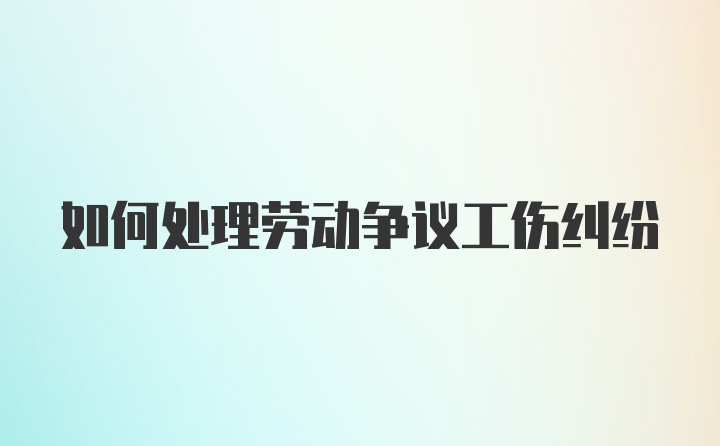 如何处理劳动争议工伤纠纷